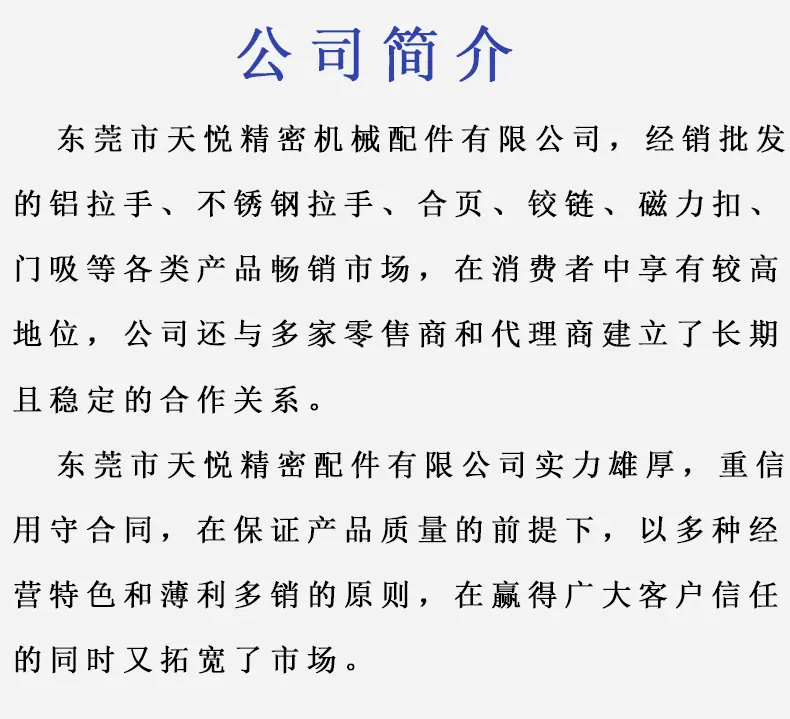 公司简介

东莞市天悦精密机械配件有限公司，经销批发的铝拉手、不锈钢拉手、合页、铰链、磁力扣、门吸等各类产品畅销市场，在消费者中享有较高地位，公司还与多家零售商和代理商建立了长期且稳定的合作关系。

东莞市天悦精密配件有限公司实力雄厚，重信用守合同，在保证产品质量的前提下，以多种经营特色和薄利多销的原则，在赢得广大客户信任的同时又拓宽了市场。